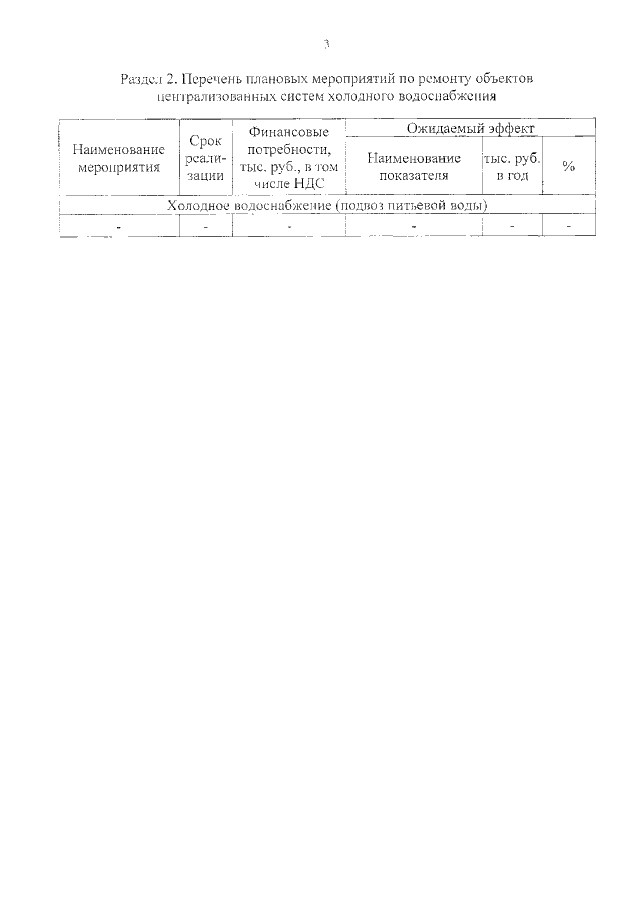 3

Раздел 2. Перечень плановых мероприятий по ремонту объектов централизованных систем холодного водоснабжения

| Наименование мероприятия | Срок реализации | Финансовые потребности, тыс. руб., в том числе НДС | Ожидаемый эффект | | |
|---|---|---|---|---|---|
| | | | Наименование показателя | тыс. руб. в год | % |
| Холодное водоснабжение (подвоз питьевой воды) | | | | | |
| - | - | - | - | - | - |